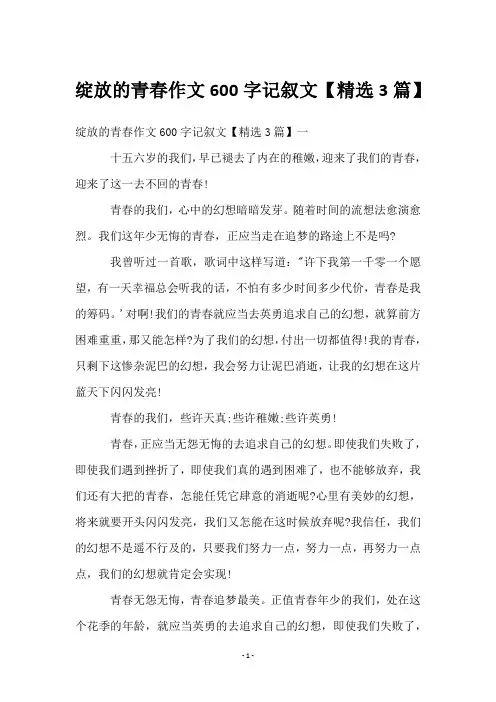 绽放的青春作文 600 字记叙文【精选 3 篇】

绽放的青春作文 600 字记叙文【精选 3 篇】一

十五六岁的我们，早已褪去了内在的稚嫩，迎来了我们的青春，迎来了这一去不回的青春！

青春的我们，心中的幻想暗暗发芽。随着时间的流想法愈演愈烈。我们这年少无悔的青春，正应当走在追梦的路途上不是吗?

我曾听过一首歌，歌词中这样写道："许下我第一千零一个愿望，有一天幸福总会听我的话，不怕有多少时间多少代价，青春是我的筹码。'对啊!我们的青春就应当去英勇追求自己的幻想，就算前方困难重重，那又能怎样?为了我们的幻想，付出一切都值得!我的青春，只剩下这惨杂泥巴的幻想，我会努力让泥巴消逝，让我的幻想在这片蓝天下闪闪发亮！

青春的我们，些许天真;些许稚嫩;些许英勇！

青春，正应当无怨无悔的去追求自己的幻想。即使我们失败了，即使我们遇到挫折了，即使我们真的遇到困难了，也不能够放弃，我们还有大把的青春，怎能任凭它肆意的消逝呢?心里有美妙的幻想，将来就要开头闪闪发亮，我们又怎能在这时候放弃呢?我信任，我们的幻想不是遥不行及的，只要我们努力一点，努力一点，再努力一点点，我们的幻想就肯定会实现！

青春无怨无悔，青春追梦最美。正值青春年少的我们，处在这个花季的年龄，就应当英勇的去追求自己的幻想，即使我们失败了，

- 1 -